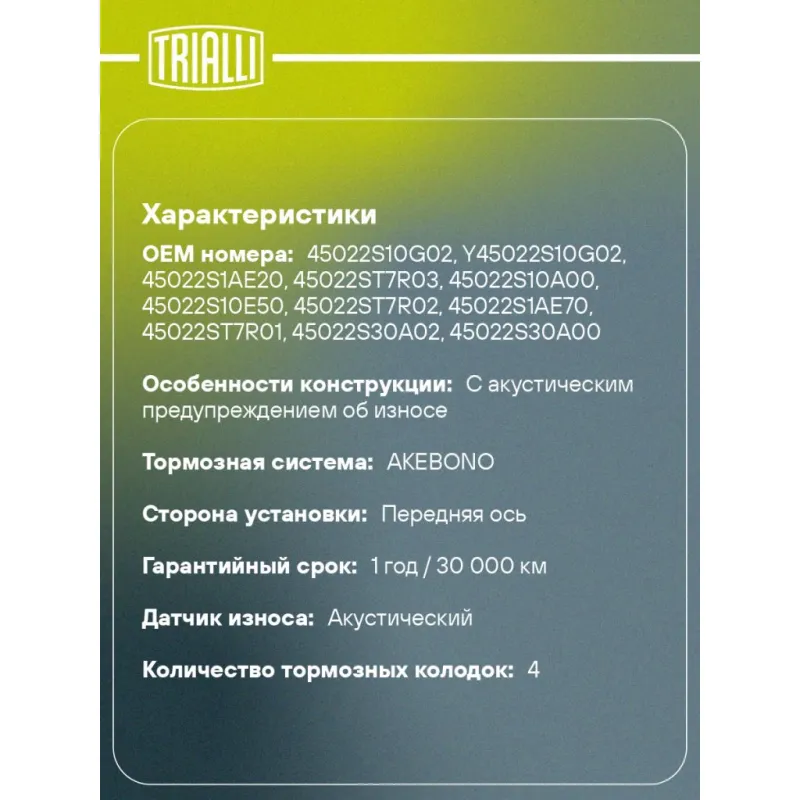 TRIALLI

Характеристики

OEM номера: 45022S10G02, Y45022S10G02, 45022S1AE20, 45022ST7R03, 45022S10A00, 45022S10E50, 45022ST7R02, 45022S1AE70, 45022ST7R01, 45022S30A02, 45022S30A00

Особенности конструкции: С акустическим предупреждением об износе

Тормозная система: AKEBONO

Сторона установки: Передняя ось

Гарантийный срок: 1 год / 30 000 км

Датчик износа: Акустический

Количество тормозных колодок: 4